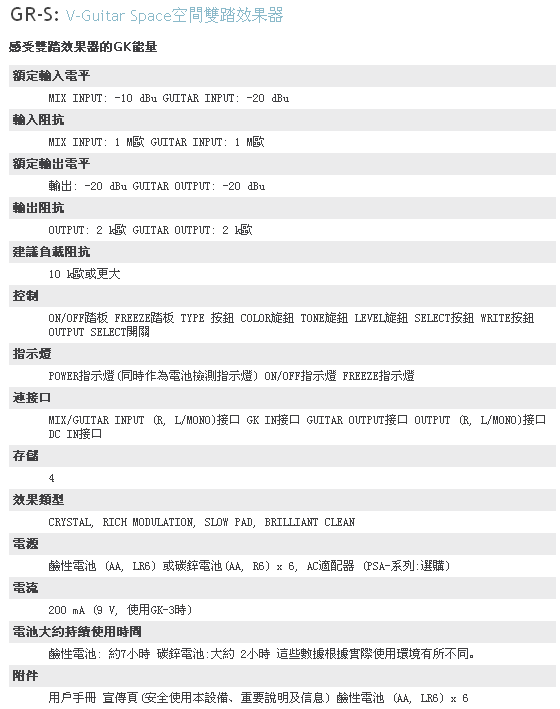 GR-S: V-Guitar Space空間雙踏效果器

感受雙踏效果器的GK能量

額定輸入電平

MIX INPUT: -10 dBu GUITAR INPUT: -20 dBu

輸入阻抗

MIX INPUT: 1 M歐 GUITAR INPUT: 1 M歐

額定輸出電平

輸出: -20 dBu GUITAR OUTPUT: -20 dBu

輸出阻抗

OUTPUT: 2 k歐 GUITAR OUTPUT: 2 k歐

建議負載阻抗

10 k歐或更大

控制

ON/OFF踏板 FREEZE踏板 TYPE 按鈕 COLOR旋鈕 TONE旋鈕 LEVEL旋鈕 SELECT按鈕 WRITE按鈕 OUTPUT SELECT開關

指示燈

POWER指示燈(同時作為電池檢測指示燈) ON/OFF指示燈 FREEZE指示燈

連接口

MIX/GUITAR INPUT (R, L/MONO)接口 GK IN接口 GUITAR OUTPUT接口 OUTPUT (R, L/MONO)接口 DC IN接口

存儲

4

效果類型

CRYSTAL, RICH MODULATION, SLOW PAD, BRILLIANT CLEAN

電源

鹼性電池 (AA, LR6) 或碳鋅電池(AA, R6) x 6, AC適配器 (PSA-系列:選購)

電流

200 mA (9 V, 使用GK-3時)

電池大約持續使用時間

鹼性電池: 約7小時 碳鋅電池:大約 2小時 這些數據根據實際使用環境有所不同。

附件

用戶手冊 宣傳頁(安全使用本設備、重要說明及信息) 鹼性電池 (AA, LR6) x 6